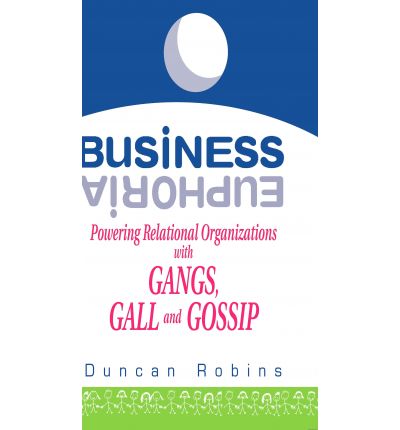 BUSiNESS
EUPHORiA

Powering Relational Organizations with GANGS, GALL and GOSSIP

Duncan Robins